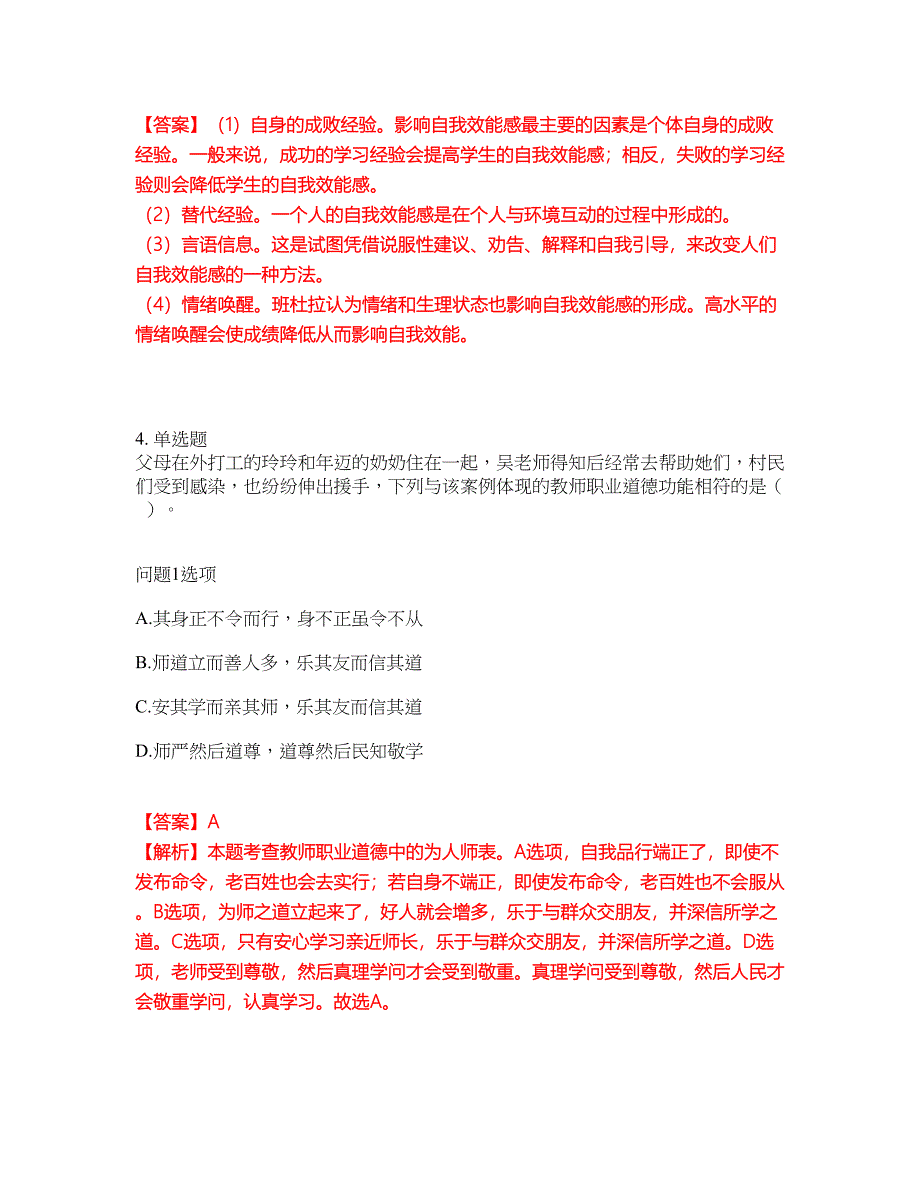 【答案】（1）自身的成败经验。影响自我效能感最主要的因素是个体自身的成败经验。一般来说，成功的学习经验会提高学生的自我效能感；相反，失败的学习经验则会降低学生的自我效能感。
（2）替代经验。一个人的自我效能感是在个人与环境互动的过程中形成的。
（3）言语信息。这是试图凭借说服性建议、劝告、解释和自我引导，来改变人们自我效能感的一种方法。
（4）情绪唤醒。班杜拉认为情绪和生理状态也影响自我效能感的形成。高水平的情绪唤醒会使成绩降低从而影响自我效能。

4. 单选题
父母在外打工的玲玲和年迈的奶奶住在一起，吴老师得知后经常去帮助她们，村民们受到感染，也纷纷伸出援手，下列与该案例体现的教师职业道德功能相符的是（ ）。

问题1选项

A.其身正不令而行，身不正虽令不从

B.师道立而善人多，乐其友而信其道

C.安其学而亲其师，乐其友而信其道

D.师严然后道尊，道尊然后民知敬学

【答案】A
【解析】本题考查教师职业道德中的为人师表。A选项，自我品行端正了，即使不发布命令，老百姓也会去实行；若自身不端正，即使发布命令，老百姓也不会服从。B选项，为师之道立起来了，好人就会增多，乐于与群众交朋友，并深信所学之道。C选项，只有安心学习亲近师长，乐于与群众交朋友，并深信所学之道。D选项，老师受到尊敬，然后真理学问才会受到敬重。真理学问受到尊敬，然后人民才会敬重学问，认真学习。故选A。